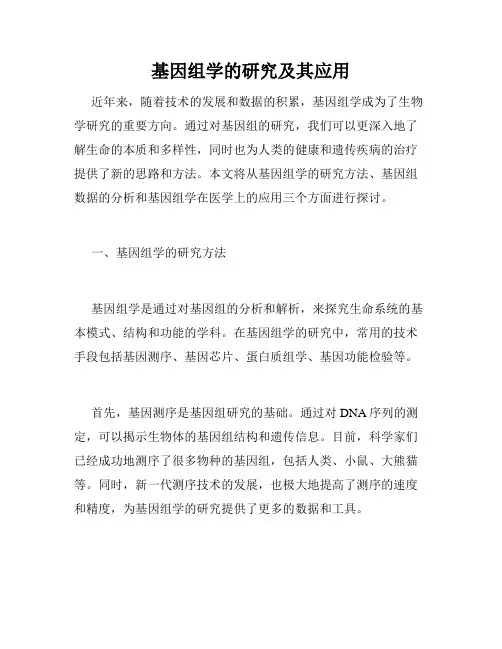 基因组学的研究及其应用

近年来，随着技术的发展和数据的积累，基因组学成为了生物学研究的重要方向。通过对基因组的研究，我们可以更深入地了解生命的本质和多样性，同时也为人类的健康和遗传疾病的治疗提供了新的思路和方法。本文将从基因组学的研究方法、基因组数据的分析和基因组学在医学上的应用三个方面进行探讨。

一、基因组学的研究方法

基因组学是通过对基因组的分析和解析，来探究生命系统的基本模式、结构和功能的学科。在基因组学的研究中，常用的技术手段包括基因测序、基因芯片、蛋白质组学、基因功能检验等。

首先，基因测序是基因组研究的基础。通过对 DNA 序列的测定，可以揭示生物体的基因组结构和遗传信息。目前，科学家们已经成功地测序了很多物种的基因组，包括人类、小鼠、大熊猫等。同时，新一代测序技术的发展，也极大地提高了测序的速度和精度，为基因组学的研究提供了更多的数据和工具。